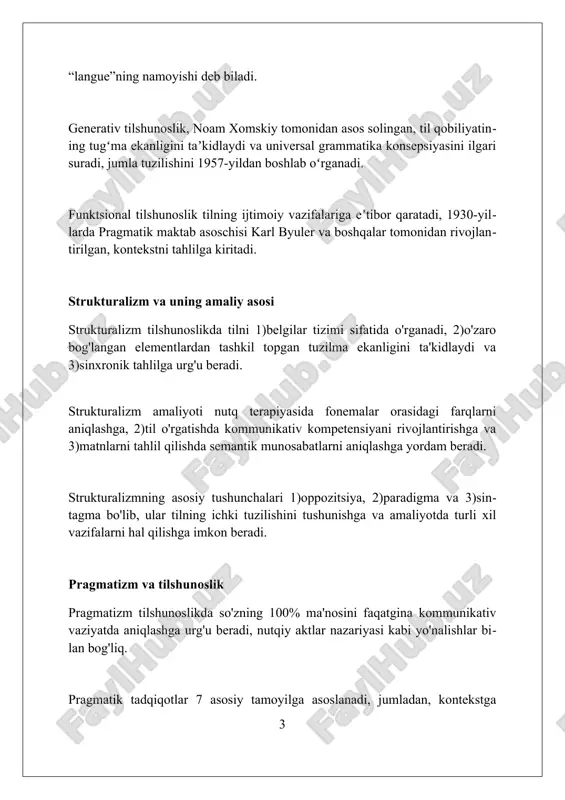 “langue”ning namoyishi deb biladi.

Generativ tilshunoslik, Noam Xomskiy tomonidan asos solingan, til qobiliyatining tug‘ma ekanligini ta’kidlaydi va universal grammatika konsepsiyasini ilgari suradi, jumla tuzilishini 1957-yildan boshlab o‘rganadi.

Funktsional tilshunoslik tilning ijtimoiy vazifalariga e’tibor qaratadi, 1930-yillarda Pragmatik maktab asoschisi Karl Byuler va boshqalar tomonidan rivojlantirilgan, kontekstni tahlilga kiritadi.

Strukturalizm va uning amaliy asosi

Strukturalizm tilshunoslikda tilni 1)belgilar tizimi sifatida o'rganadi, 2)o'zaro bog'langan elementlardan tashkil topgan tuzilma ekanligini ta'kidlaydi va 3)sinxronik tahlilga urg'u beradi.

Strukturalizm amaliyoti nutq terapiyasida fonemalar orasidagi farqlarni aniqlashga, 2)til o'rgatishda kommunikativ kompetensiyani rivojlantirishga va 3)matnlarni tahlil qilishda semantik munosabatlarni aniqlashga yordam beradi.

Strukturalizmning asosiy tushunchalari 1)oppozitsiya, 2)paradigma va 3)sintagma bo'lib, ular tilning ichki tuzilishini tushunishga va amaliyotda turli xil vazifalarni hal qilishga imkon beradi.

Pragmatizm va tilshunoslik

Pragmatizm tilshunoslikda so'zning 100% ma'nosini faqatgina kommunikativ vaziyatda aniqlashga urg'u beradi, nutqiy aktlar nazariyasi kabi yo'nalishlar bilan bog'liq.

Pragmatik tadqiqotlar 7 asosiy tamoyilga asoslanadi, jumladan, kontekstga

3

FaylHub.uz